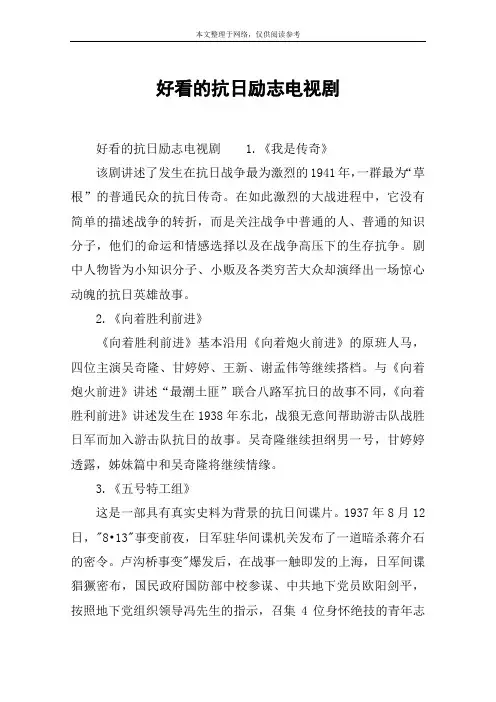 本文整理于网络，仅供阅读参考

好看的抗日励志电视剧

好看的抗日励志电视剧　　1.《我是传奇》

该剧讲述了发生在抗日战争最为激烈的1941年，一群最为“草根”的普通民众的抗日传奇。在如此激烈的大战进程中，它没有简单的描述战争的转折，而是关注战争中普通的人、普通的知识分子，他们的命运和情感选择以及在战争高压下的生存抗争。剧中人物皆为小知识分子、小贩及各类穷苦大众却演绎出一场惊心动魄的抗日英雄故事。

2.《向着胜利前进》

《向着胜利前进》基本沿用《向着炮火前进》的原班人马，四位主演吴奇隆、甘婷婷、王新、谢孟伟等继续搭档。与《向着炮火前进》讲述“最潮土匪”联合八路军抗日的故事不同，《向着胜利前进》讲述发生在1938年东北，战狼无意间帮助游击队战胜日军而加入游击队抗日的故事。吴奇隆继续担纲男一号，甘婷婷透露，姊妹篇中和吴奇隆将继续情缘。

3.《五号特工组》

这是一部具有真实史料为背景的抗日间谍片。1937年8月12日，"8•13"事变前夜，日军驻华间谍机关发布了一道暗杀蒋介石的密令。卢沟桥事变"爆发后，在战事一触即发的上海，日军间谍猖獗密布，国民政府国防部中校参谋、中共地下党员欧阳剑平，按照地下党组织领导冯先生的指示，召集 4 位身怀绝技的青年志